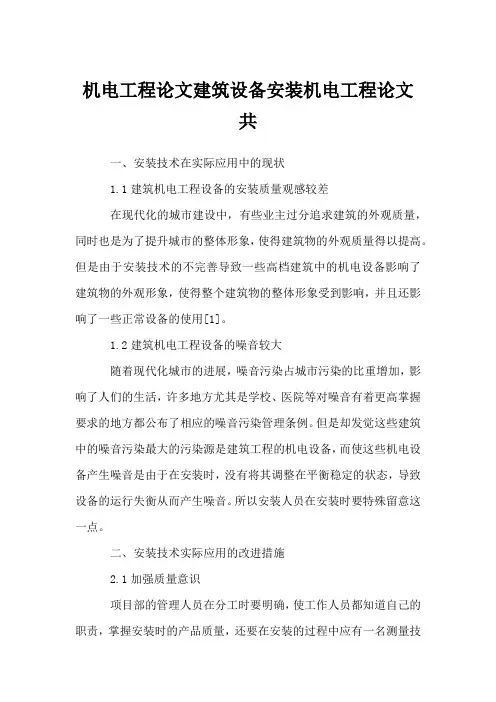 机电工程论文建筑设备安装机电工程论文共

一、安装技术在实际应用中的现状

1.1 建筑机电工程设备的安装质量观感较差

在现代化的城市建设中，有些业主过分追求建筑的外观质量，同时也是为了提升城市的整体形象，使得建筑物的外观质量得以提高。但是由于安装技术的不完善导致一些高档建筑中的机电设备影响了建筑物的外观形象，使得整个建筑物的整体形象受到影响，并且还影响了一些正常设备的使用[1]。

1.2 建筑机电工程设备的噪音较大

随着现代化城市的进展，噪音污染占城市污染的比重增加，影响了人们的生活，许多地方尤其是学校、医院等对噪音有着更高掌握要求的地方都公布了相应的噪音污染管理条例。但是却发觉这些建筑中的噪音污染最大的污染源是建筑工程的机电设备，而使这些机电设备产生噪音是由于在安装时，没有将其调整在平衡稳定的状态，导致设备的运行失衡从而产生噪音。所以安装人员在安装时要特殊留意这一点。

二、安装技术实际应用的改进措施

2.1 加强质量意识

项目部的管理人员在分工时要明确，使工作人员都知道自己的职责，掌握安装时的产品质量，还要在安装的过程中应有一名测量技